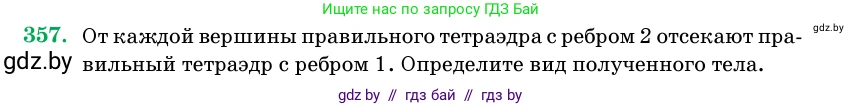 Ищите нас по запросу ГДЗ Бай

gdz.by

357. От каждой вершины правильного тетраэдра с ребром 2 отсекают правильный тетраэдр с ребром 1. Определите вид полученного тела.

gdz.by

gdz by // гдз бай // гдз by